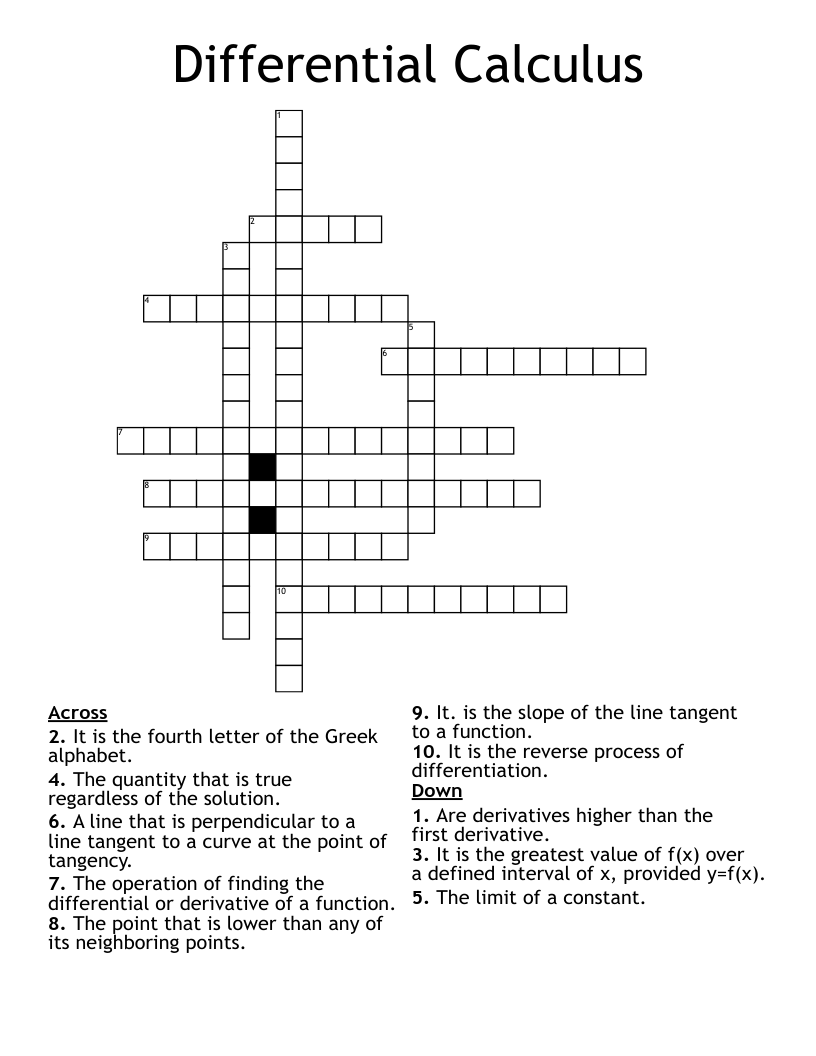 Differential Calculus

1
2
3
4
5
6
7
8
9
10

Across
2. It is the fourth letter of the Greek alphabet.
4. The quantity that is true regardless of the solution.
6. A line that is perpendicular to a line tangent to a curve at the point of tangency.
7. The operation of finding the differential or derivative of a function.
8. The point that is lower than any of its neighboring points.
9. It. is the slope of the line tangent to a function.
10. It is the reverse process of differentiation.

Down
1. Are derivatives higher than the first derivative.
3. It is the greatest value of f(x) over a defined interval of x, provided y=f(x).
5. The limit of a constant.